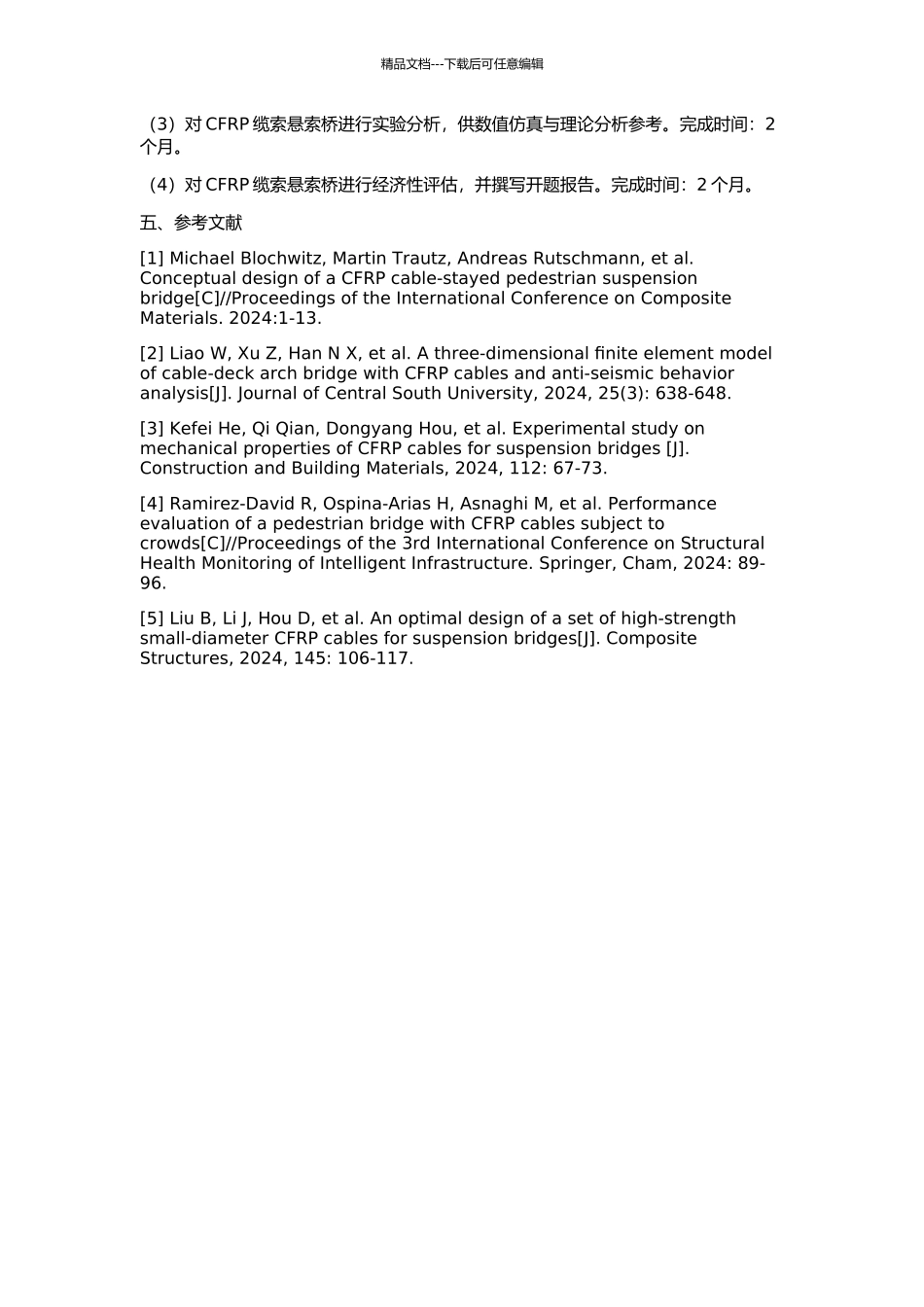 精品文档---下载后可任意编辑

（3）对 CFRP 缆索悬索桥进行实验分析，供数值仿真与理论分析参考。完成时间：2 个月。

（4）对 CFRP 缆索悬索桥进行经济性评估，并撰写开题报告。完成时间：2 个月。

五、参考文献

[1] Michael Blochwitz, Martin Trautz, Andreas Rutschmann, et al. Conceptual design of a CFRP cable-stayed pedestrian suspension bridge[C]//Proceedings of the International Conference on Composite Materials. 2024:1-13.

[2] Liao W, Xu Z, Han N X, et al. A three-dimensional finite element model of cable-deck arch bridge with CFRP cables and anti-seismic behavior analysis[J]. Journal of Central South University, 2024, 25(3): 638-648.

[3] Kefei He, Qi Qian, Dongyang Hou, et al. Experimental study on mechanical properties of CFRP cables for suspension bridges [J]. Construction and Building Materials, 2024, 112: 67-73.

[4] Ramirez-David R, Ospina-Arias H, Asnaghi M, et al. Performance evaluation of a pedestrian bridge with CFRP cables subject to crowds[C]//Proceedings of the 3rd International Conference on Structural Health Monitoring of Intelligent Infrastructure. Springer, Cham, 2024: 89-96.

[5] Liu B, Li J, Hou D, et al. An optimal design of a set of high-strength small-diameter CFRP cables for suspension bridges[J]. Composite Structures, 2024, 145: 106-117.